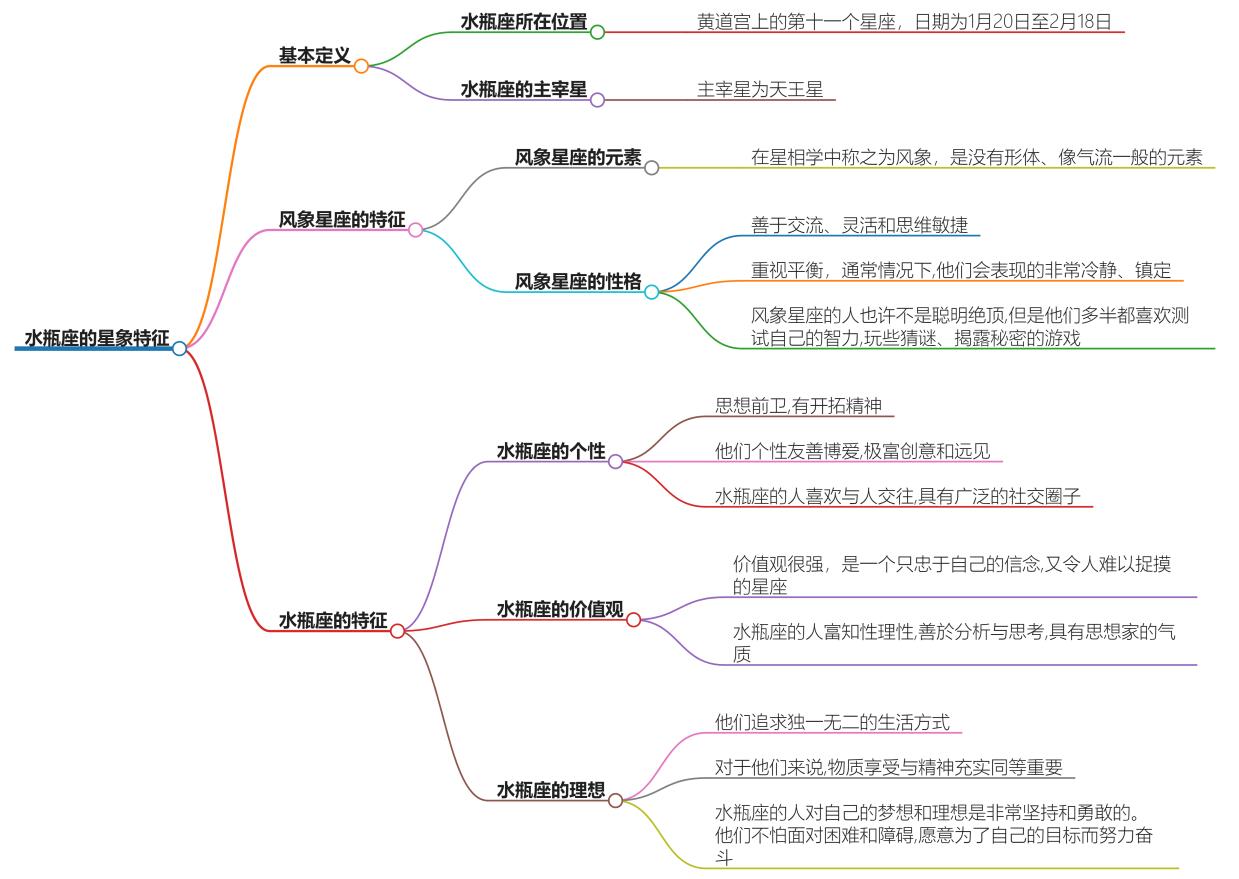 水瓶座的星象特征

基本定义

水瓶座所在位置

黄道宫上的第十一个星座，日期为1月20日至2月18日

水瓶座的主宰星

主宰星为天王星

风象星座的特征

风象星座的元素

在星相学中称之为风象，是没有形体、像气流一般的元素

风象星座的性格

善于交流、灵活和思维敏捷

重视平衡，通常情况下,他们会表现的非常冷静、镇定

风象星座的人也许不是聪明绝顶,但是他们多半都喜欢测试自己的智力,玩些猜谜、揭露秘密的游戏

水瓶座的特征

水瓶座的个性

思想前卫,有开拓精神

他们个性友善博爱,极富创意和远见

水瓶座的人喜欢与人交往,具有广泛的社交圈子

水瓶座的价值观

价值观很强，是一个只忠于自己的信念,又令人难以捉摸的星座

水瓶座的人富知性理性,善於分析与思考,具有思想家的气质

水瓶座的理想

他们追求独一无二的生活方式

对于他们来说,物质享受与精神充实同等重要

水瓶座的人对自己的梦想和理想是非常坚持和勇敢的。他们不怕面对困难和障碍,愿意为了自己的目标而努力奋斗